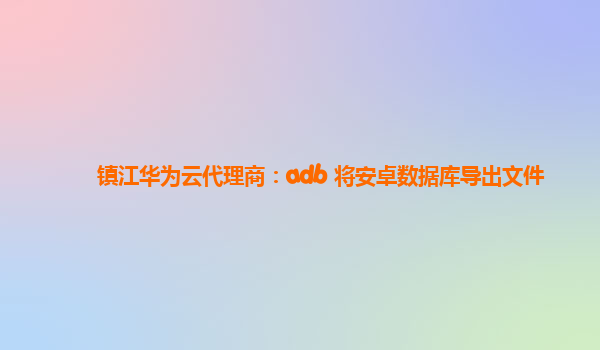 镇江华为云代理商：adb 将安卓数据库导出文件